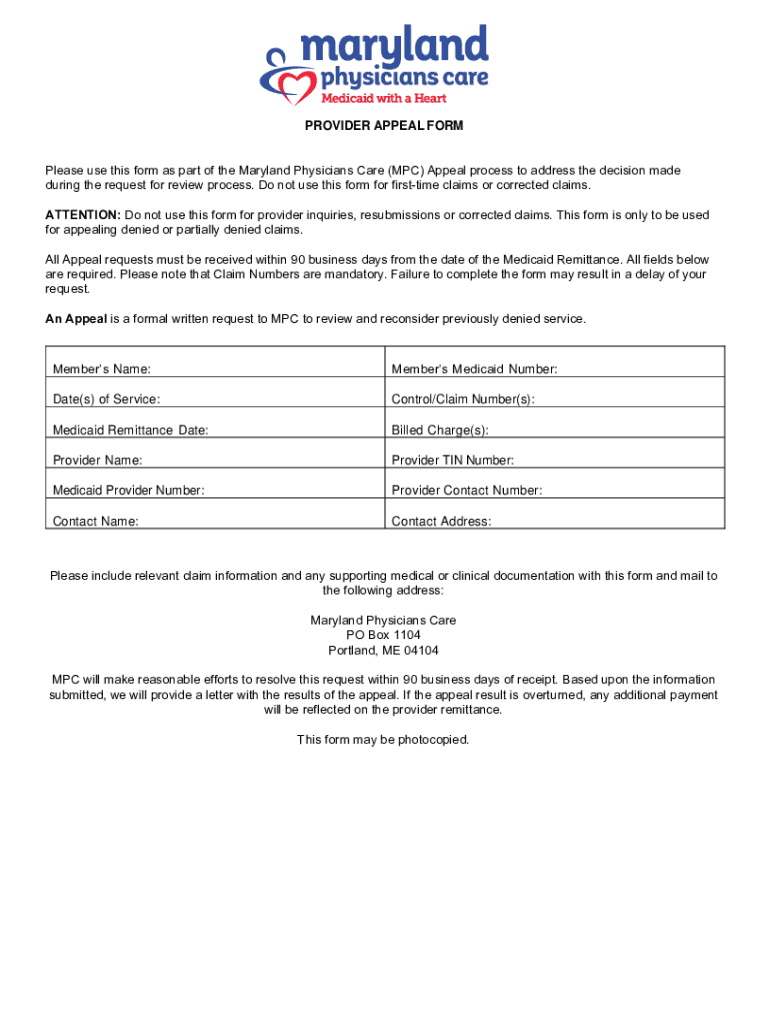 maryland physicians care
Medicaid with a Heart

PROVIDER APPEAL FORM

Please use this form as part of the Maryland Physicians Care (MPC) Appeal process to address the decision made during the request for review process. Do not use this form for first-time claims or corrected claims.

ATTENTION: Do not use this form for provider inquiries, resubmissions or corrected claims. This form is only to be used for appealing denied or partially denied claims.

All Appeal requests must be received within 90 business days from the date of the Medicaid Remittance. All fields below are required. Please note that Claim Numbers are mandatory. Failure to complete the form may result in a delay of your request.

An Appeal is a formal written request to MPC to review and reconsider previously denied service.

| Member's Name: | Member's Medicaid Number: |
|---|---|
| Date(s) of Service: | Control/Claim Number(s): |
| Medicaid Remittance Date: | Billed Charge(s): |
| Provider Name: | Provider TIN Number: |
| Medicaid Provider Number: | Provider Contact Number: |
| Contact Name: | Contact Address: |

Please include relevant claim information and any supporting medical or clinical documentation with this form and mail to the following address:

Maryland Physicians Care
PO Box 1104
Portland, ME 04104

MPC will make reasonable efforts to resolve this request within 90 business days of receipt. Based upon the information submitted, we will provide a letter with the results of the appeal. If the appeal result is overturned, any additional payment will be reflected on the provider remittance.

This form may be photocopied.